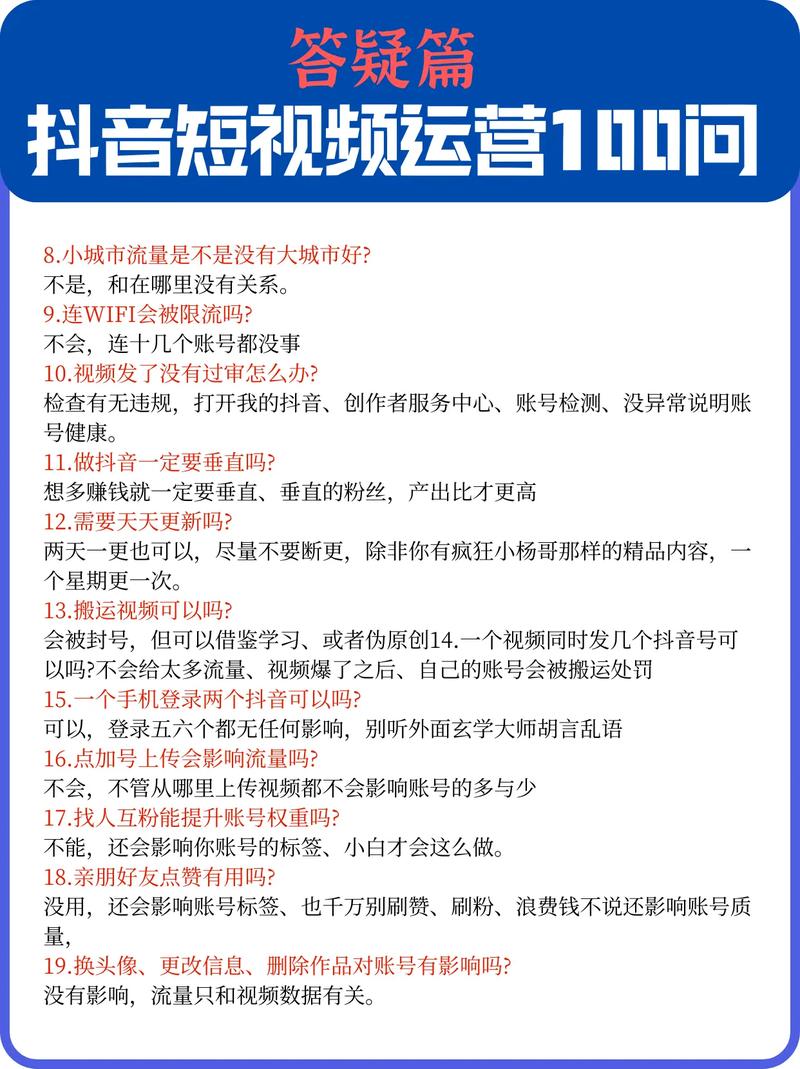 答疑篇
抖音短视频运营100问

8.小城市流量是不是没有大城市好?
不是，和在哪里没有关系。
9.连WIFI会被限流吗?
不会，连十几个账号都没事
10.视频发了没有过审怎么办?
检查有无违规，打开我的抖音、创作者服务中心、账号检测、没异常说明账号健康。
11.做抖音一定要垂直吗?
想多赚钱就一定要垂直、垂直的粉丝，产出比才更高
12.需要天天更新吗?
两天一更也可以，尽量不要断更，除非你有疯狂小杨哥那样的精品内容，一个星期更一次。
13.搬运视频可以吗?
会被封号，但可以借鉴学习、或者伪原创14.一个视频同时发几个抖音号可以吗?不会给太多流量、视频爆了之后、自己的账号会被搬运处罚
15.一个手机登录两个抖音可以吗?
可以，登录五六个都无任何影响，别听外面玄学大师胡言乱语
16.点加号上传会影响流量吗?
不会，不管从哪里上传视频都不会影响账号的多与少
17.找人互粉能提升账号权重吗?
不能，还会影响你账号的标签、小白才会这么做。
18.亲朋好友点赞有用吗?
没用，还会影响账号标签、也千万别刷赞、刷粉、浪费钱不说还影响账号质量，
19.换头像、更改信息、删除作品对账号有影响吗?
没有影响，流量只和视频数据有关。